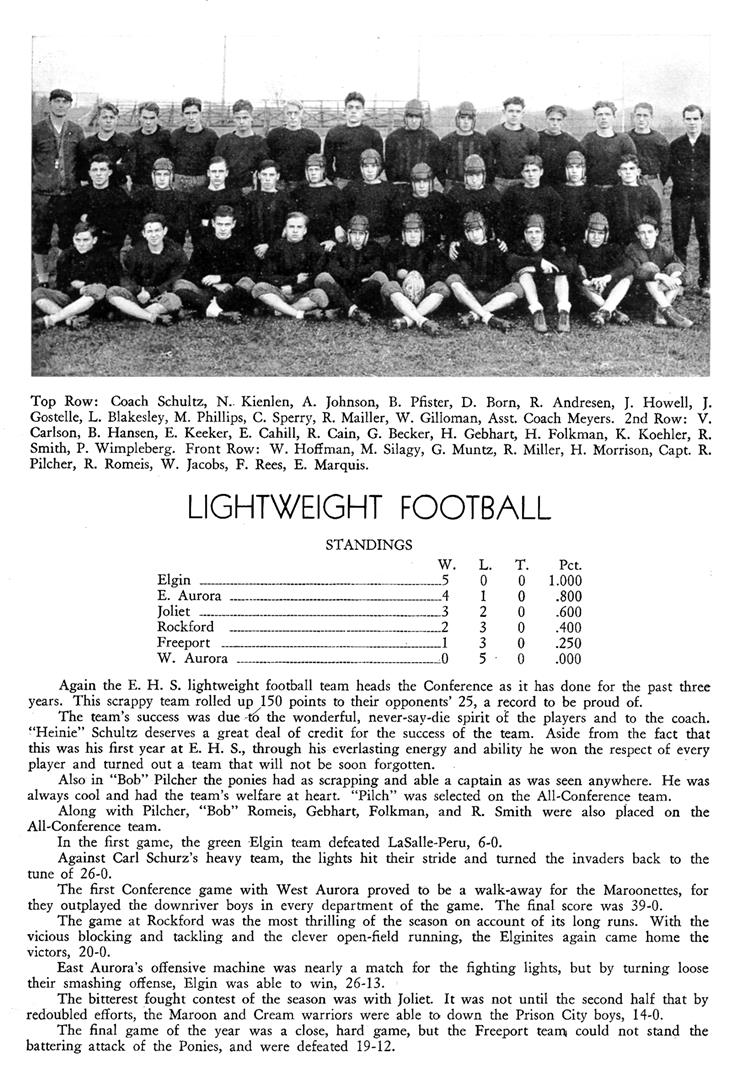 Top Row: Coach Schultz, N. Kienlen, A. Johnson, B. Pfister, D. Born, R. Andresen, J. Howell, J. Gostelle, L. Blakesley, M. Phillips, C. Sperry, R. Mailler, W. Gilloman, Asst. Coach Meyers. 2nd Row: V. Carlson, B. Hansen, E. Keeker, E. Cahill, R. Cain, G. Becker, H. Gebhart, H. Folkman, K. Koehler, R. Smith, P. Wimpleberg. Front Row: W. Hoffman, M. Silagy, G. Muntz, R. Miller, H. Morrison, Capt. R. Pilcher, R. Romeis, W. Jacobs, F. Rees, E. Marquis.

LIGHTWEIGHT FOOTBALL

STANDINGS

| | W. | L. | T. | Pct. |
|---|---|---|---|---|
| Elgin | 5 | 0 | 0 | 1.000 |
| E. Aurora | 4 | 1 | 0 | .800 |
| Joliet | 3 | 2 | 0 | .600 |
| Rockford | 2 | 3 | 0 | .400 |
| Freeport | 1 | 3 | 0 | .250 |
| W. Aurora | 0 | 5 | 0 | .000 |

Again the E. H. S. lightweight football team heads the Conference as it has done for the past three years. This scrappy team rolled up 150 points to their opponents' 25, a record to be proud of.

The team's success was due to the wonderful, never-say-die spirit of the players and to the coach. "Heinie" Schultz deserves a great deal of credit for the success of the team. Aside from the fact that this was his first year at E. H. S., through his everlasting energy and ability he won the respect of every player and turned out a team that will not be soon forgotten.

Also in "Bob" Pilcher the ponies had as scrapping and able a captain as was seen anywhere. He was always cool and had the team's welfare at heart. "Pilch" was selected on the All-Conference team.

Along with Pilcher, "Bob" Romeis, Gebhart, Folkman, and R. Smith were also placed on the All-Conference team.

In the first game, the green Elgin team defeated LaSalle-Peru, 6-0.

Against Carl Schurz's heavy team, the lights hit their stride and turned the invaders back to the tune of 26-0.

The first Conference game with West Aurora proved to be a walk-away for the Maroonettes, for they outplayed the downriver boys in every department of the game. The final score was 39-0.

The game at Rockford was the most thrilling of the season on account of its long runs. With the vicious blocking and tackling and the clever open-field running, the Elginites again came home the victors, 20-0.

East Aurora's offensive machine was nearly a match for the fighting lights, but by turning loose their smashing offense, Elgin was able to win, 26-13.

The bitterest fought contest of the season was with Joliet. It was not until the second half that by redoubled efforts, the Maroon and Cream warriors were able to down the Prison City boys, 14-0.

The final game of the year was a close, hard game, but the Freeport team could not stand the battering attack of the Ponies, and were defeated 19-12.